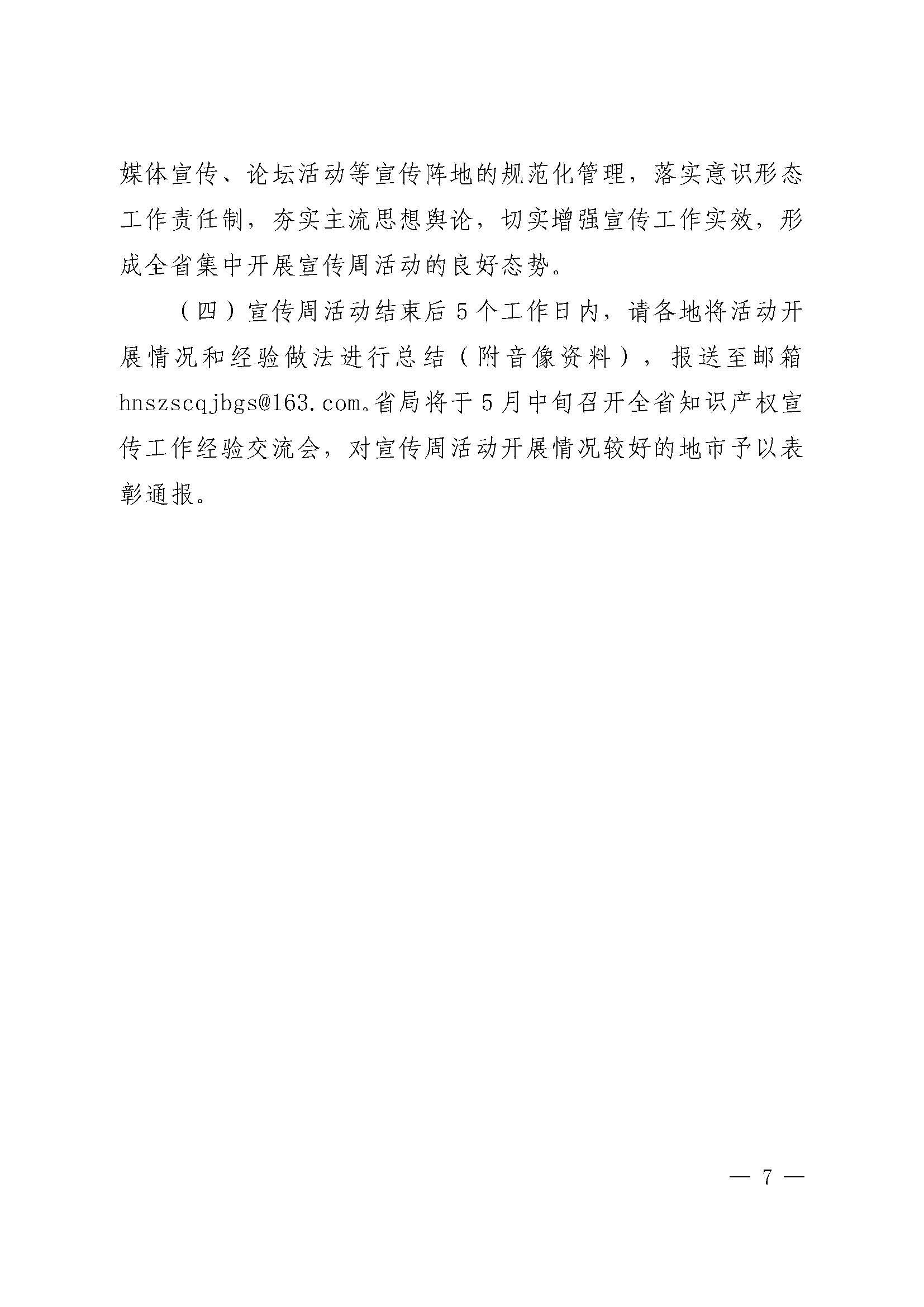 媒体宣传、论坛活动等宣传阵地的规范化管理，落实意识形态工作责任制，夯实主流思想舆论，切实增强宣传工作实效，形成全省集中开展宣传周活动的良好态势。

（四）宣传周活动结束后5个工作日内，请各地将活动开展情况和经验做法进行总结（附音像资料），报送至邮箱hnszscqjbgs@163.com。省局将于5月中旬召开全省知识产权宣传工作经验交流会，对宣传周活动开展情况较好的地市予以表彰通报。

— 7 —